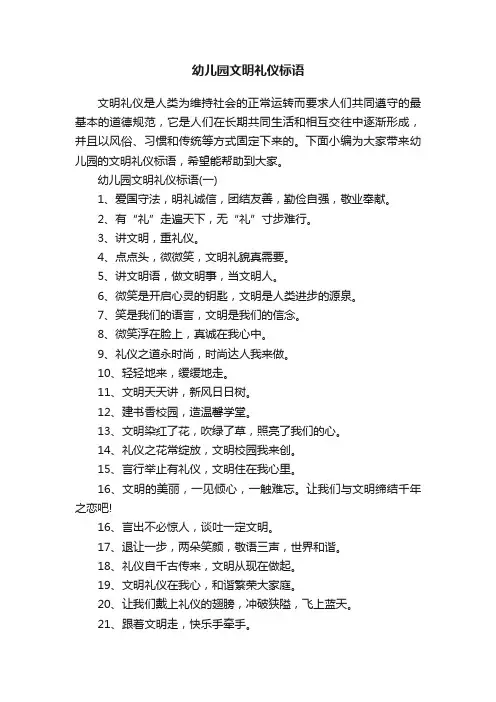 幼儿园文明礼仪标语

文明礼仪是人类为维持社会的正常运转而要求人们共同遵守的最基本的道德规范，它是人们在长期共同生活和相互交往中逐渐形成，并且以风俗、习惯和传统等方式固定下来的。下面小编为大家带来幼儿园的文明礼仪标语，希望能帮助到大家。

幼儿园文明礼仪标语(一)

1、爱国守法，明礼诚信，团结友善，勤俭自强，敬业奉献。

2、有“礼”走遍天下，无“礼”寸步难行。

3、讲文明，重礼仪。

4、点点头，微微笑，文明礼貌真需要。

5、讲文明语，做文明事，当文明人。

6、微笑是开启心灵的钥匙，文明是人类进步的源泉。

7、笑是我们的语言，文明是我们的信念。

8、微笑浮在脸上，真诚在我心中。

9、礼仪之道永时尚，时尚达人我来做。

10、轻轻地来，缓缓地走。

11、文明天天讲，新风日日树。

12、建书香校园，造温馨学堂。

13、文明染红了花，吹绿了草，照亮了我们的心。

14、礼仪之花常绽放，文明校园我来创。

15、言行举止有礼仪，文明住在我心里。

16、文明的美丽，一见倾心，一触难忘。让我们与文明缔结千年之恋吧!

16、言出不必惊人，谈吐一定文明。

17、退让一步，两朵笑颜，敬语三声，世界和谐。

18、礼仪自千古传来，文明从现在做起。

19、文明礼仪在我心，和谐繁荣大家庭。

20、让我们戴上礼仪的翅膀，冲破狭隘，飞上蓝天。

21、跟着文明走，快乐手牵手。